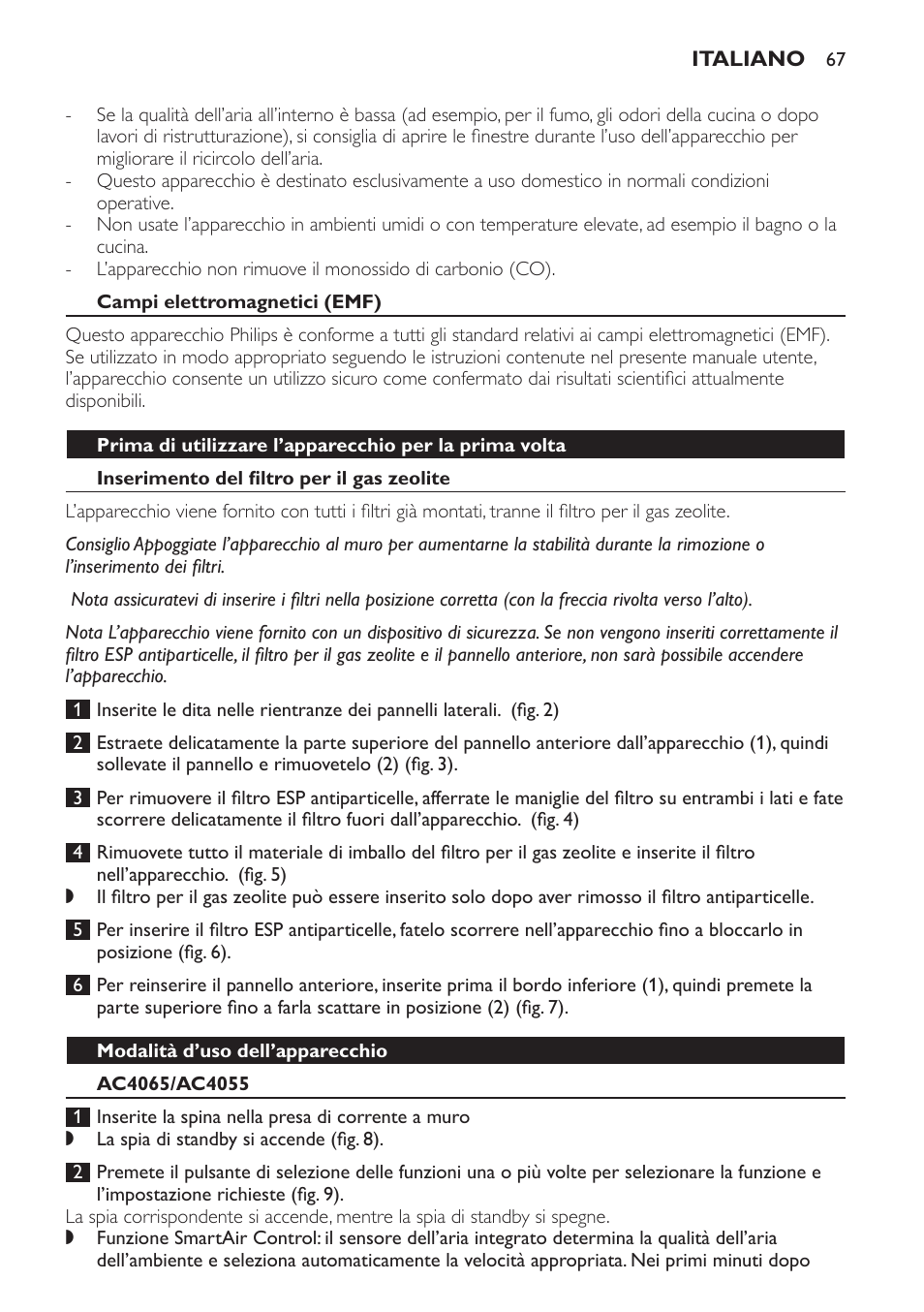 ITALIANO 67

- Se la qualità dell'aria all'interno è bassa (ad esempio, per il fumo, gli odori della cucina o dopo lavori di ristrutturazione), si consiglia di aprire le finestre durante l'uso dell'apparecchio per migliorare il ricircolo dell'aria.
- Questo apparecchio è destinato esclusivamente a uso domestico in normali condizioni operative.
- Non usate l'apparecchio in ambienti umidi o con temperature elevate, ad esempio il bagno o la cucina.
- L'apparecchio non rimuove il monossido di carbonio (CO).

Campi elettromagnetici (EMF)

Questo apparecchio Philips è conforme a tutti gli standard relativi ai campi elettromagnetici (EMF). Se utilizzato in modo appropriato seguendo le istruzioni contenute nel presente manuale utente, l'apparecchio consente un utilizzo sicuro come confermato dai risultati scientifici attualmente disponibili.

Prima di utilizzare l'apparecchio per la prima volta

Inserimento del filtro per il gas zeolite

L'apparecchio viene fornito con tutti i filtri già montati, tranne il filtro per il gas zeolite.

Consiglio Appoggiate l'apparecchio al muro per aumentarne la stabilità durante la rimozione o l'inserimento dei filtri.

Nota assicuratevi di inserire i filtri nella posizione corretta (con la freccia rivolta verso l'alto).

Nota L'apparecchio viene fornito con un dispositivo di sicurezza. Se non vengono inseriti correttamente il filtro ESP antiparticelle, il filtro per il gas zeolite e il pannello anteriore, non sarà possibile accendere l'apparecchio.

1 Inserite le dita nelle rientranze dei pannelli laterali. (fig. 2)

2 Estraete delicatamente la parte superiore del pannello anteriore dall'apparecchio (1), quindi sollevate il pannello e rimuovetelo (2) (fig. 3).

3 Per rimuovere il filtro ESP antiparticelle, afferrate le maniglie del filtro su entrambi i lati e fate scorrere delicatamente il filtro fuori dall'apparecchio. (fig. 4)

4 Rimuovete tutto il materiale di imballo del filtro per il gas zeolite e inserite il filtro nell'apparecchio. (fig. 5)
◗ Il filtro per il gas zeolite può essere inserito solo dopo aver rimosso il filtro antiparticelle.

5 Per inserire il filtro ESP antiparticelle, fatelo scorrere nell'apparecchio fino a bloccarlo in posizione (fig. 6).

6 Per reinserire il pannello anteriore, inserite prima il bordo inferiore (1), quindi premete la parte superiore fino a farla scattare in posizione (2) (fig. 7).

Modalità d'uso dell'apparecchio

AC4065/AC4055

1 Inserite la spina nella presa di corrente a muro
◗ La spia di standby si accende (fig. 8).

2 Premete il pulsante di selezione delle funzioni una o più volte per selezionare la funzione e l'impostazione richieste (fig. 9).
La spia corrispondente si accende, mentre la spia di standby si spegne.
◗ Funzione SmartAir Control: il sensore dell'aria integrato determina la qualità dell'aria dell'ambiente e seleziona automaticamente la velocità appropriata. Nei primi minuti dopo